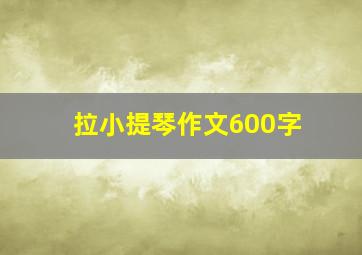 拉小提琴作文600字